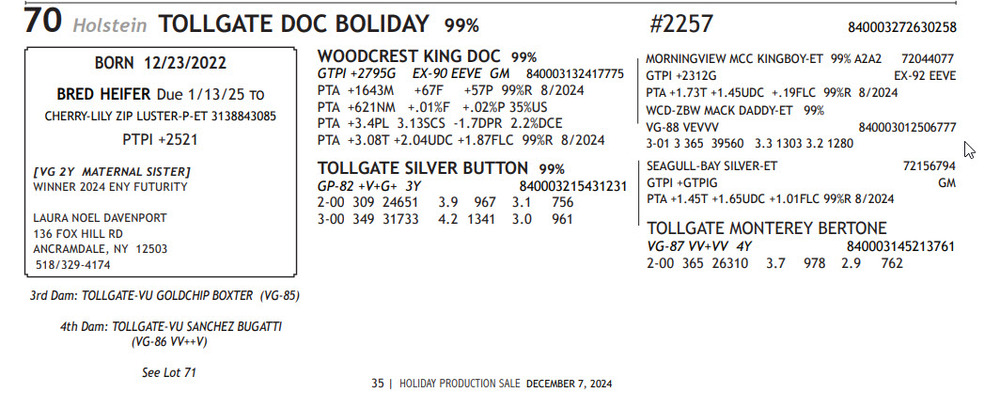 70 Holstein TOLLGATE DOC BOLIDAY 99% #2257 840003272630258

BORN 12/23/2022

BRED HEIFER Due 1/13/25 TO
CHERRY-LILY ZIP LUSTER-P-ET 3138843085

PTPI +2521

[VG 2Y MATERNAL SISTER]
WINNER 2024 ENY FUTURITY

LAURA NOEL DAVENPORT
136 FOX HILL RD
ANCRAMDALE, NY 12503
518/329-4174

3rd Dam: TOLLGATE-VU GOLDCHIP BOXTER (VG-85)

4th Dam: TOLLGATE-VU SANCHEZ BUGATTI
(VG-86 VV++V)

See Lot 71

WOODCREST KING DOC 99%
GTPI +2795G EX-90 EEVE GM 840003132417775
PTA +1643M +67F +57P 99%R 8/2024
PTA +621NM +.01%F +.02%P 35%US
PTA +3.4PL 3.13SCS -1.7DPR 2.2%DCE
PTA +3.08T +2.04UDC +1.87FLC 99%R 8/2024

TOLLGATE SILVER BUTTON 99%
GP-82 +V+G+ 3Y 840003215431231
2-00 309 24651 3.9 967 3.1 756
3-00 349 31733 4.2 1341 3.0 961

MORNINGVIEW MCC KINGBOY-ET 99% A2A2 72044077
GTPI +2312G EX-92 EEVE
PTA +1.73T +1.45UDC +.19FLC 99%R 8/2024
WCD-ZBW MACK DADDY-ET 99%
VG-88 VEVVV 840003012506777
3-01 3 365 39560 3.3 1303 3.2 1280

SEAGULL-BAY SILVER-ET 72156794
GTPI +GTPIG GM
PTA +1.45T +1.65UDC +1.01FLC 99%R 8/2024

TOLLGATE MONTEREY BERTONE
VG-87 VV+VV 4Y 840003145213761
2-00 365 26310 3.7 978 2.9 762

35 | HOLIDAY PRODUCTION SALE DECEMBER 7, 2024